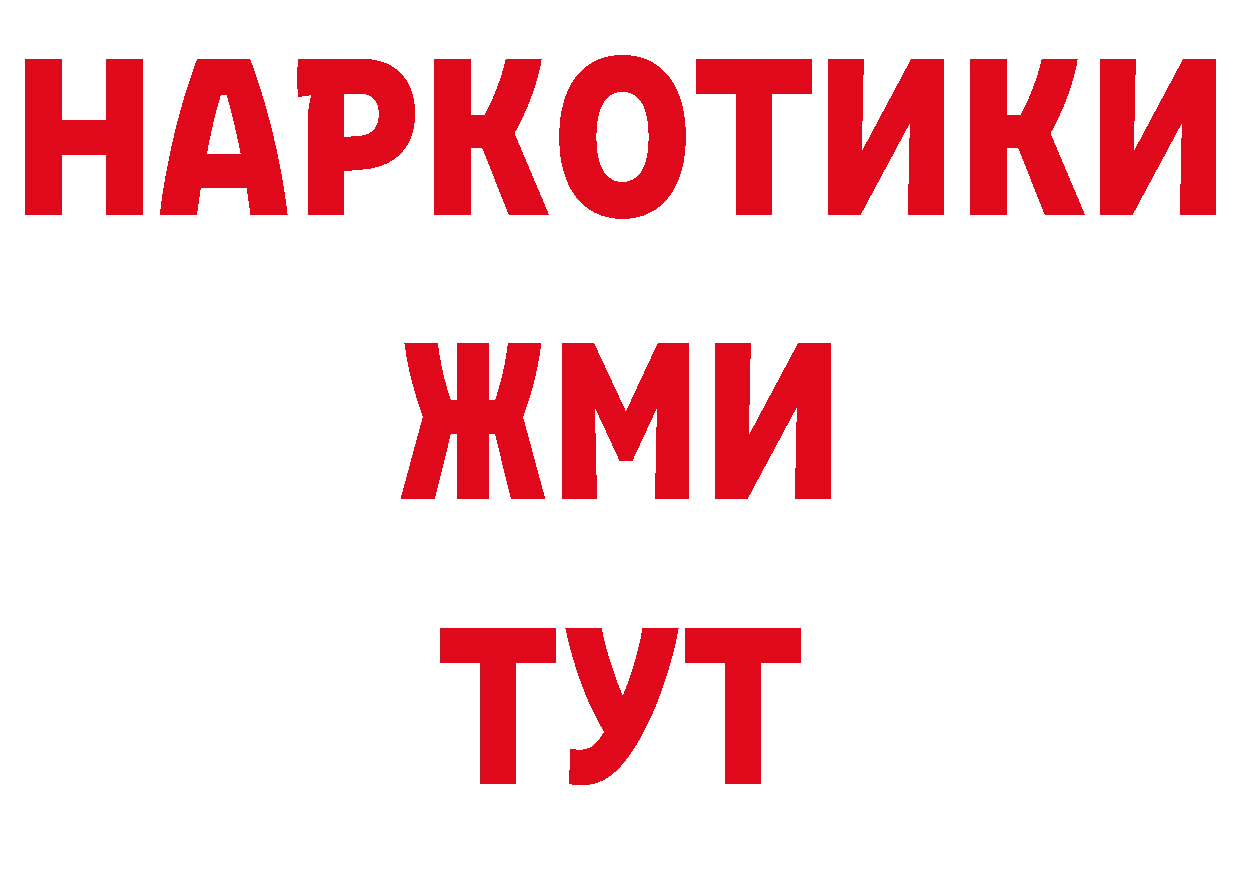 НАРКОТИКИ
ЖМИ
ТУТ